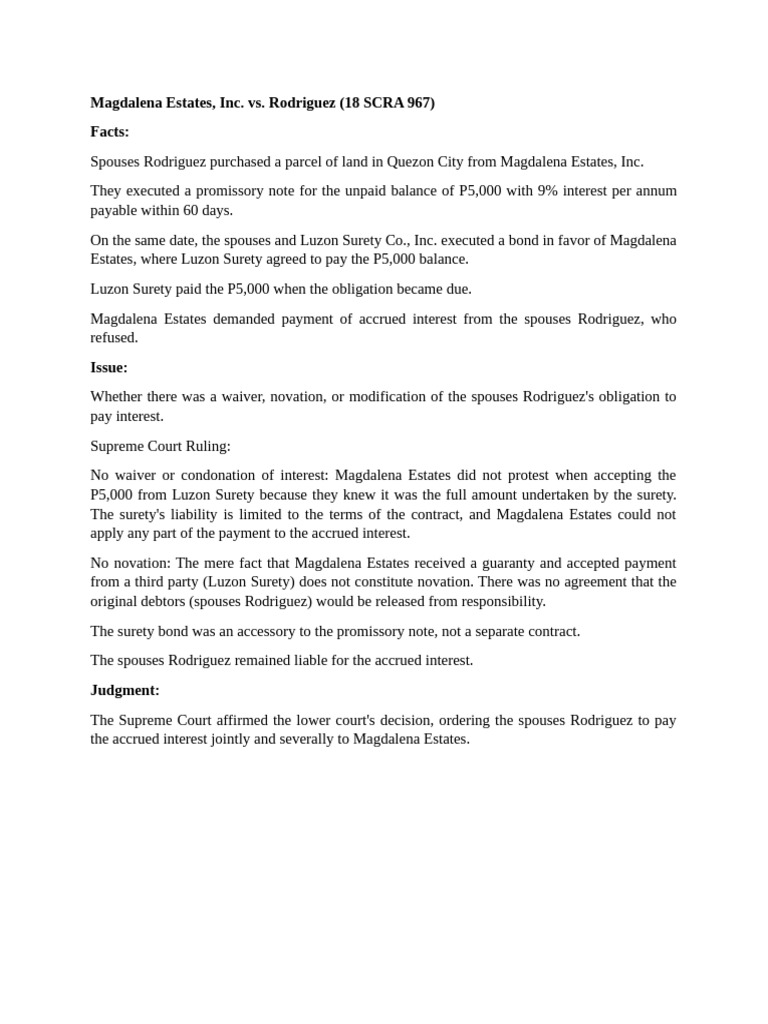 Magdalena Estates, Inc. vs. Rodriguez (18 SCRA 967)

Facts:

Spouses Rodriguez purchased a parcel of land in Quezon City from Magdalena Estates, Inc.

They executed a promissory note for the unpaid balance of P5,000 with 9% interest per annum payable within 60 days.

On the same date, the spouses and Luzon Surety Co., Inc. executed a bond in favor of Magdalena Estates, where Luzon Surety agreed to pay the P5,000 balance.

Luzon Surety paid the P5,000 when the obligation became due.

Magdalena Estates demanded payment of accrued interest from the spouses Rodriguez, who refused.

Issue:

Whether there was a waiver, novation, or modification of the spouses Rodriguez's obligation to pay interest.

Supreme Court Ruling:

No waiver or condonation of interest: Magdalena Estates did not protest when accepting the P5,000 from Luzon Surety because they knew it was the full amount undertaken by the surety. The surety's liability is limited to the terms of the contract, and Magdalena Estates could not apply any part of the payment to the accrued interest.

No novation: The mere fact that Magdalena Estates received a guaranty and accepted payment from a third party (Luzon Surety) does not constitute novation. There was no agreement that the original debtors (spouses Rodriguez) would be released from responsibility.

The surety bond was an accessory to the promissory note, not a separate contract.

The spouses Rodriguez remained liable for the accrued interest.

Judgment:

The Supreme Court affirmed the lower court's decision, ordering the spouses Rodriguez to pay the accrued interest jointly and severally to Magdalena Estates.